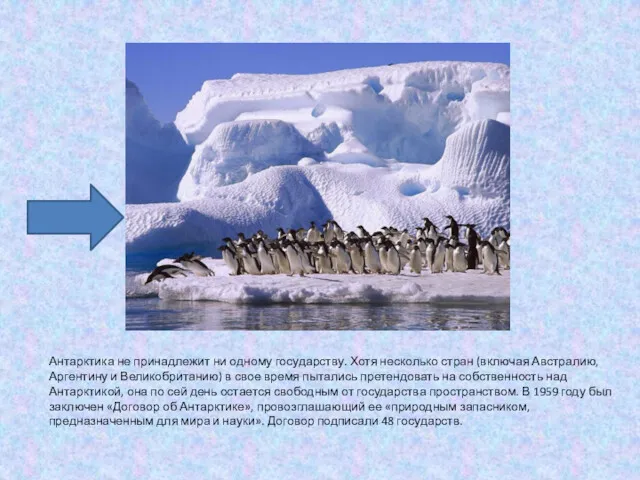 Антарктика не принадлежит ни одному государству. Хотя несколько стран (включая Австралию, Аргентину и Великобританию) в свое время пытались претендовать на собственность над Антарктикой, она по сей день остается свободным от государства пространством. В 1959 году был заключен «Договор об Антарктике», провозглашающий ее «природным запасником, предназначенным для мира и науки». Договор подписали 48 государств.